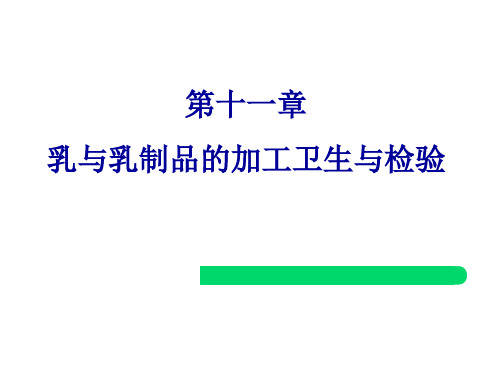 第十一章

乳与乳制品的加工卫生与检验